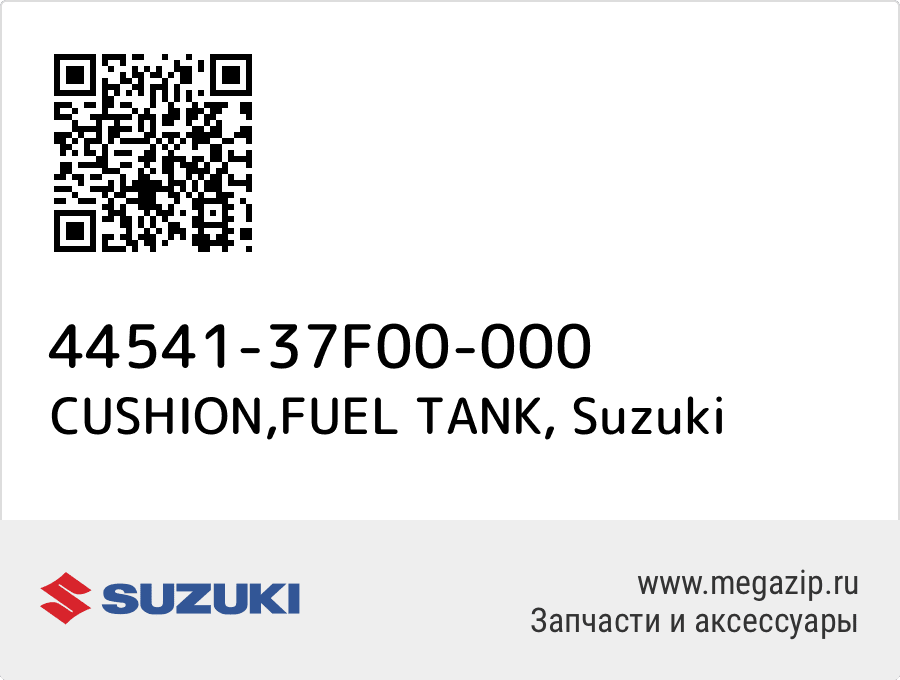 44541-37F00-000
CUSHION,FUEL TANK, Suzuki

SUZUKI

www.megazip.ru
Запчасти и аксессуары